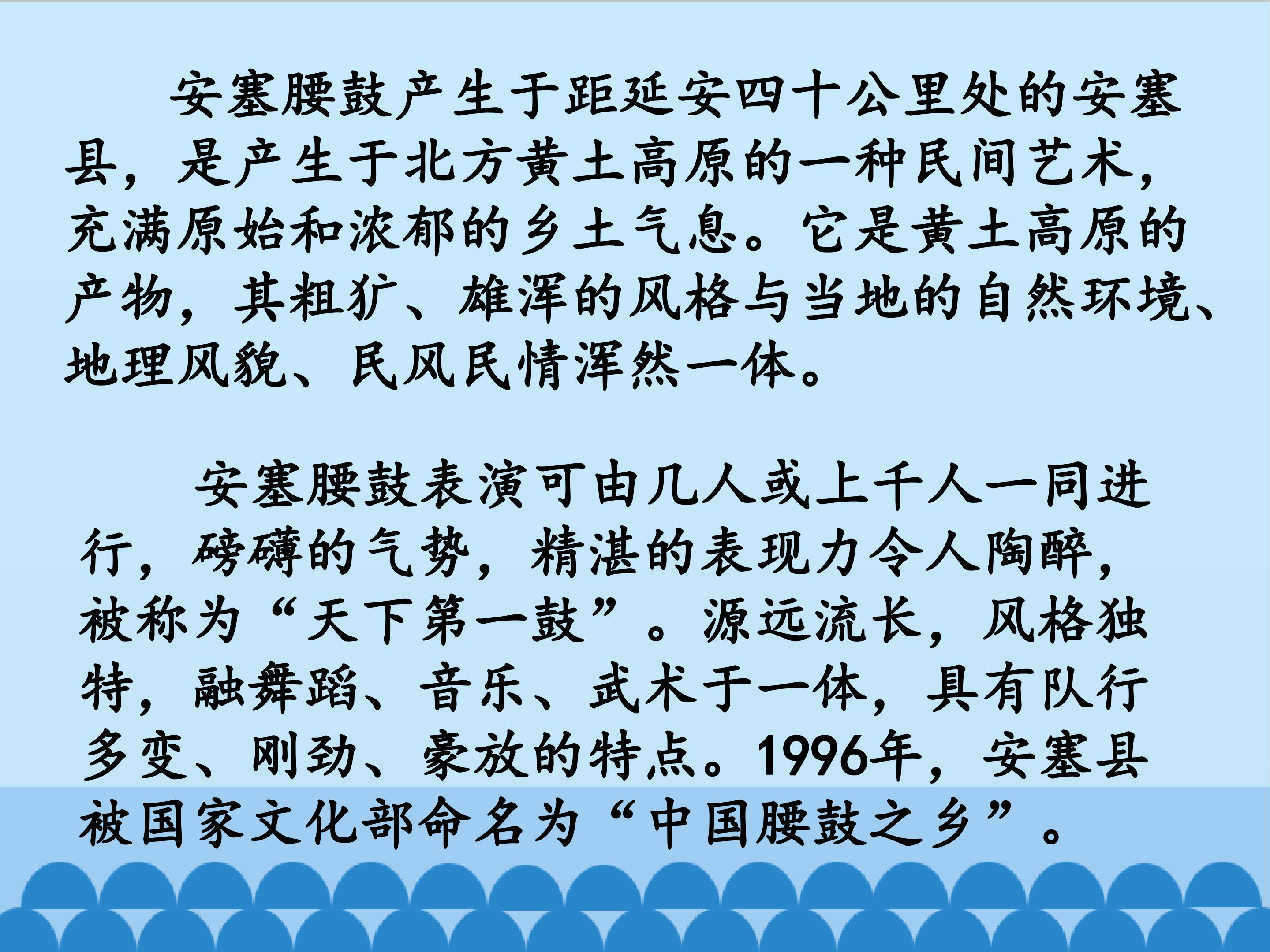 安塞腰鼓产生于距延安四十公里处的安塞县，是产生于北方黄土高原的一种民间艺术，充满原始和浓郁的乡土气息。它是黄土高原的产物，其粗犷、雄浑的风格与当地的自然环境、地理风貌、民风民情浑然一体。

安塞腰鼓表演可由几人或上千人一同进行，磅礴的气势，精湛的表现力令人陶醉，被称为“天下第一鼓”。源远流长，风格独特，融舞蹈、音乐、武术于一体，具有队行多变、刚劲、豪放的特点。1996年，安塞县被国家文化部命名为“中国腰鼓之乡”。